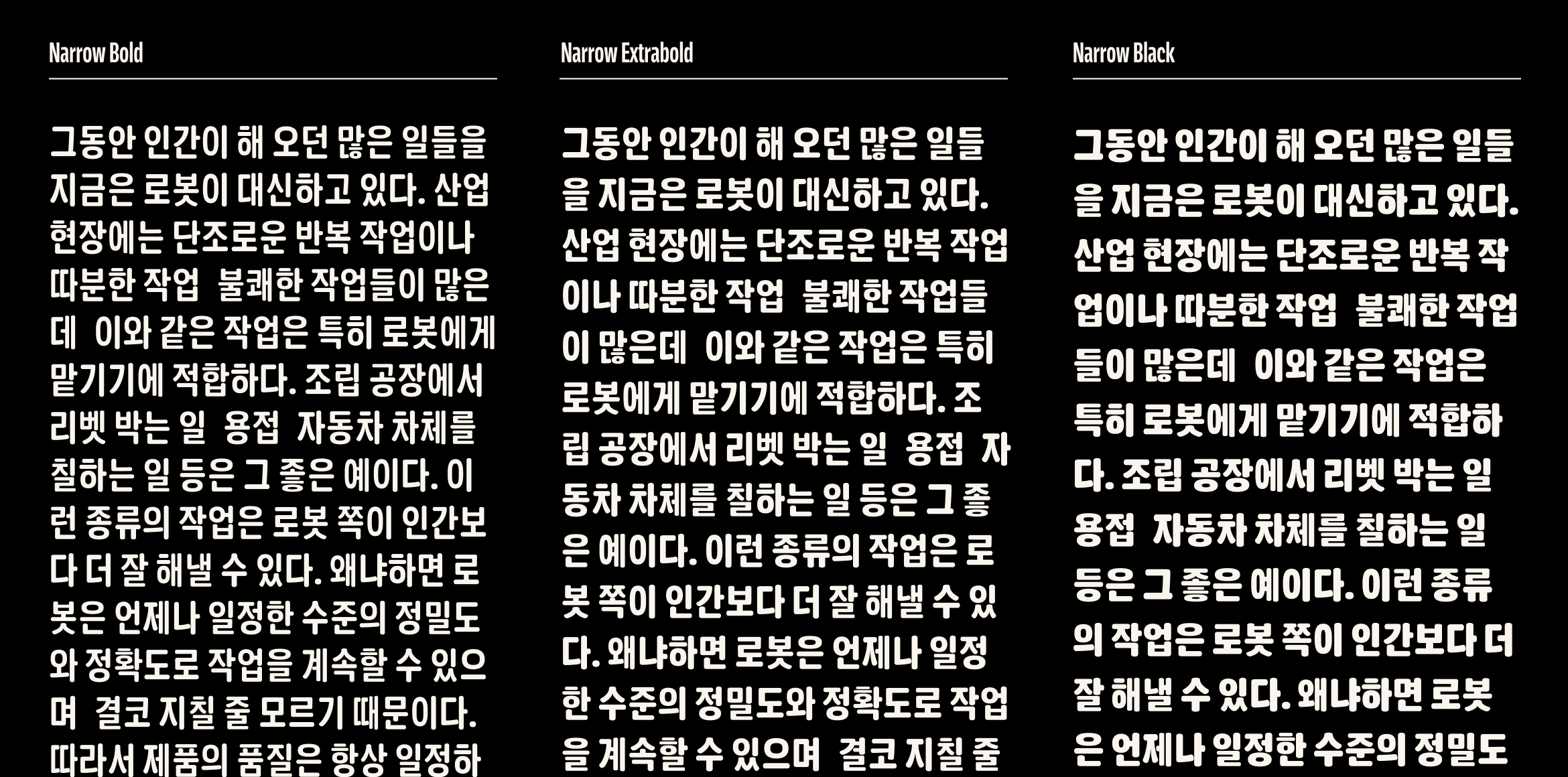 Narrow Bold

그동안 인간이 해 오던 많은 일들을 지금은 로봇이 대신하고 있다. 산업 현장에는 단조로운 반복 작업이나 따분한 작업 불쾌한 작업들이 많은데 이와 같은 작업은 특히 로봇에게 맡기기에 적합하다. 조립 공장에서 리벳 박는 일 용접 자동차 차체를 칠하는 일 등은 그 좋은 예이다. 이런 종류의 작업은 로봇 쪽이 인간보다 더 잘 해낼 수 있다. 왜냐하면 로봇은 언제나 일정한 수준의 정밀도와 정확도로 작업을 계속할 수 있으며 결코 지칠 줄 모르기 때문이다. 따라서 제품의 품질은 항상 일정하

Narrow Extrabold

그동안 인간이 해 오던 많은 일들을 지금은 로봇이 대신하고 있다. 산업 현장에는 단조로운 반복 작업이나 따분한 작업 불쾌한 작업들이 많은데 이와 같은 작업은 특히 로봇에게 맡기기에 적합하다. 조립 공장에서 리벳 박는 일 용접 자동차 차체를 칠하는 일 등은 그 좋은 예이다. 이런 종류의 작업은 로봇 쪽이 인간보다 더 잘 해낼 수 있다. 왜냐하면 로봇은 언제나 일정한 수준의 정밀도와 정확도로 작업을 계속할 수 있으며 결코 지칠 줄

Narrow Black

그동안 인간이 해 오던 많은 일들을 지금은 로봇이 대신하고 있다. 산업 현장에는 단조로운 반복 작업이나 따분한 작업 불쾌한 작업들이 많은데 이와 같은 작업은 특히 로봇에게 맡기기에 적합하다. 조립 공장에서 리벳 박는 일 용접 자동차 차체를 칠하는 일 등은 그 좋은 예이다. 이런 종류의 작업은 로봇 쪽이 인간보다 더 잘 해낼 수 있다. 왜냐하면 로봇은 언제나 일정한 수준의 정밀도